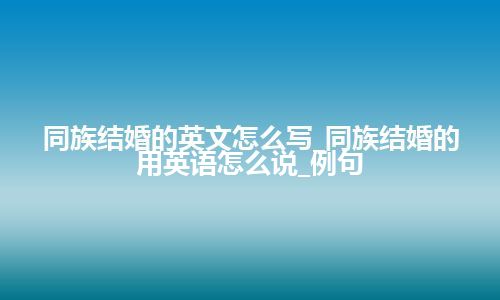 同族结婚的英文怎么写_同族结婚的用英语怎么说_例句